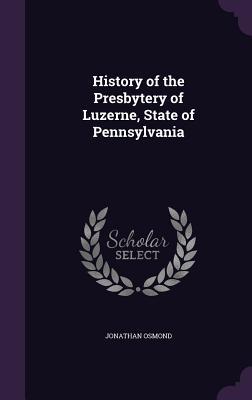 History of the Presbytery of Luzerne, State of Pennsylvania

Scholar
SELECT

JONATHAN OSMOND